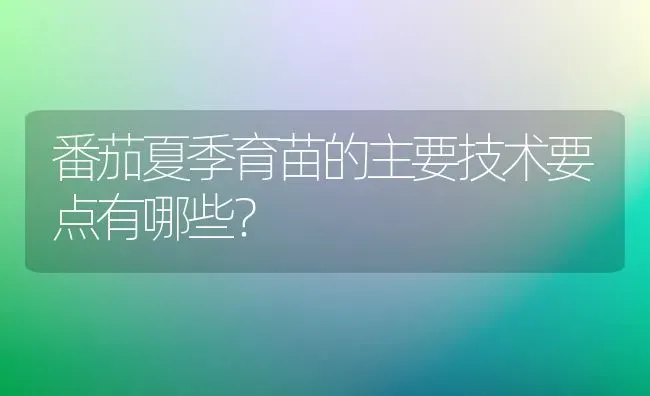 番茄夏季育苗的主要技术要点有哪些?